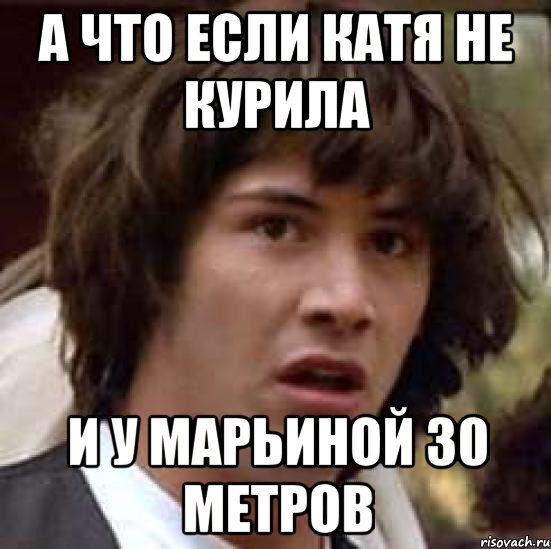 А ЧТО ЕСЛИ КАТЯ НЕ КУРИЛА

И У МАРЬИНОЙ 30 МЕТРОВ

risovach.ru